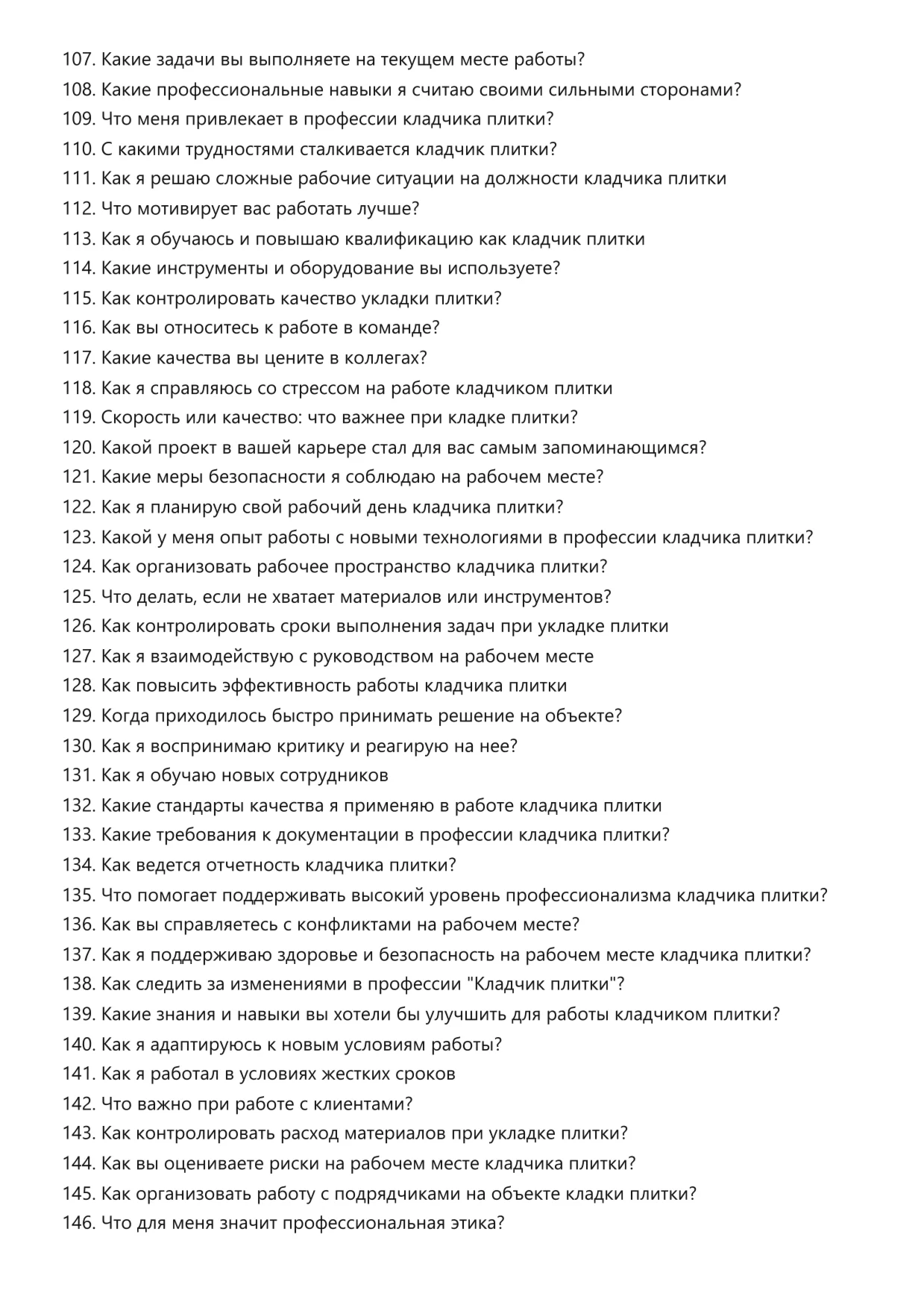 107. Какие задачи вы выполняете на текущем месте работы?
108. Какие профессиональные навыки я считаю своими сильными сторонами?
109. Что меня привлекает в профессии кладчика плитки?
110. С какими трудностями сталкивается кладчик плитки?
111. Как я решаю сложные рабочие ситуации на должности кладчика плитки
112. Что мотивирует вас работать лучше?
113. Как я обучаюсь и повышаю квалификацию как кладчик плитки
114. Какие инструменты и оборудование вы используете?
115. Как контролировать качество укладки плитки?
116. Как вы относитесь к работе в команде?
117. Какие качества вы цените в коллегах?
118. Как я справляюсь со стрессом на работе кладчиком плитки
119. Скорость или качество: что важнее при кладке плитки?
120. Какой проект в вашей карьере стал для вас самым запоминающимся?
121. Какие меры безопасности я соблюдаю на рабочем месте?
122. Как я планирую свой рабочий день кладчика плитки?
123. Какой у меня опыт работы с новыми технологиями в профессии кладчика плитки?
124. Как организовать рабочее пространство кладчика плитки?
125. Что делать, если не хватает материалов или инструментов?
126. Как контролировать сроки выполнения задач при укладке плитки
127. Как я взаимодействую с руководством на рабочем месте
128. Как повысить эффективность работы кладчика плитки
129. Когда приходилось быстро принимать решение на объекте?
130. Как я воспринимаю критику и реагирую на нее?
131. Как я обучаю новых сотрудников
132. Какие стандарты качества я применяю в работе кладчика плитки
133. Какие требования к документации в профессии кладчика плитки?
134. Как ведется отчетность кладчика плитки?
135. Что помогает поддерживать высокий уровень профессионализма кладчика плитки?
136. Как вы справляетесь с конфликтами на рабочем месте?
137. Как я поддерживаю здоровье и безопасность на рабочем месте кладчика плитки?
138. Как следить за изменениями в профессии "Кладчик плитки"?
139. Какие знания и навыки вы хотели бы улучшить для работы кладчиком плитки?
140. Как я адаптируюсь к новым условиям работы?
141. Как я работал в условиях жестких сроков
142. Что важно при работе с клиентами?
143. Как контролировать расход материалов при укладке плитки?
144. Как вы оцениваете риски на рабочем месте кладчика плитки?
145. Как организовать работу с подрядчиками на объекте кладки плитки?
146. Что для меня значит профессиональная этика?